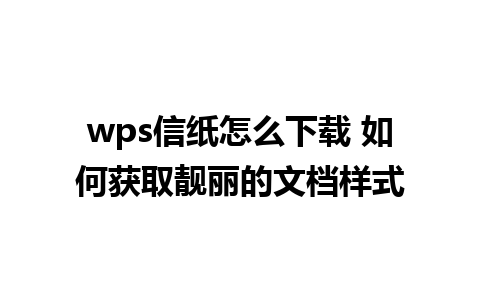 wps信纸怎么下载 如何获取靓丽的文档样式